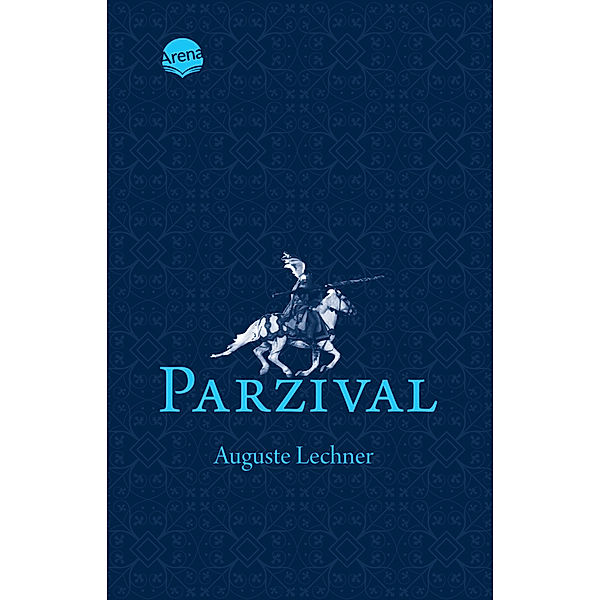 Arena

PARZIVAL

Auguste Lechner